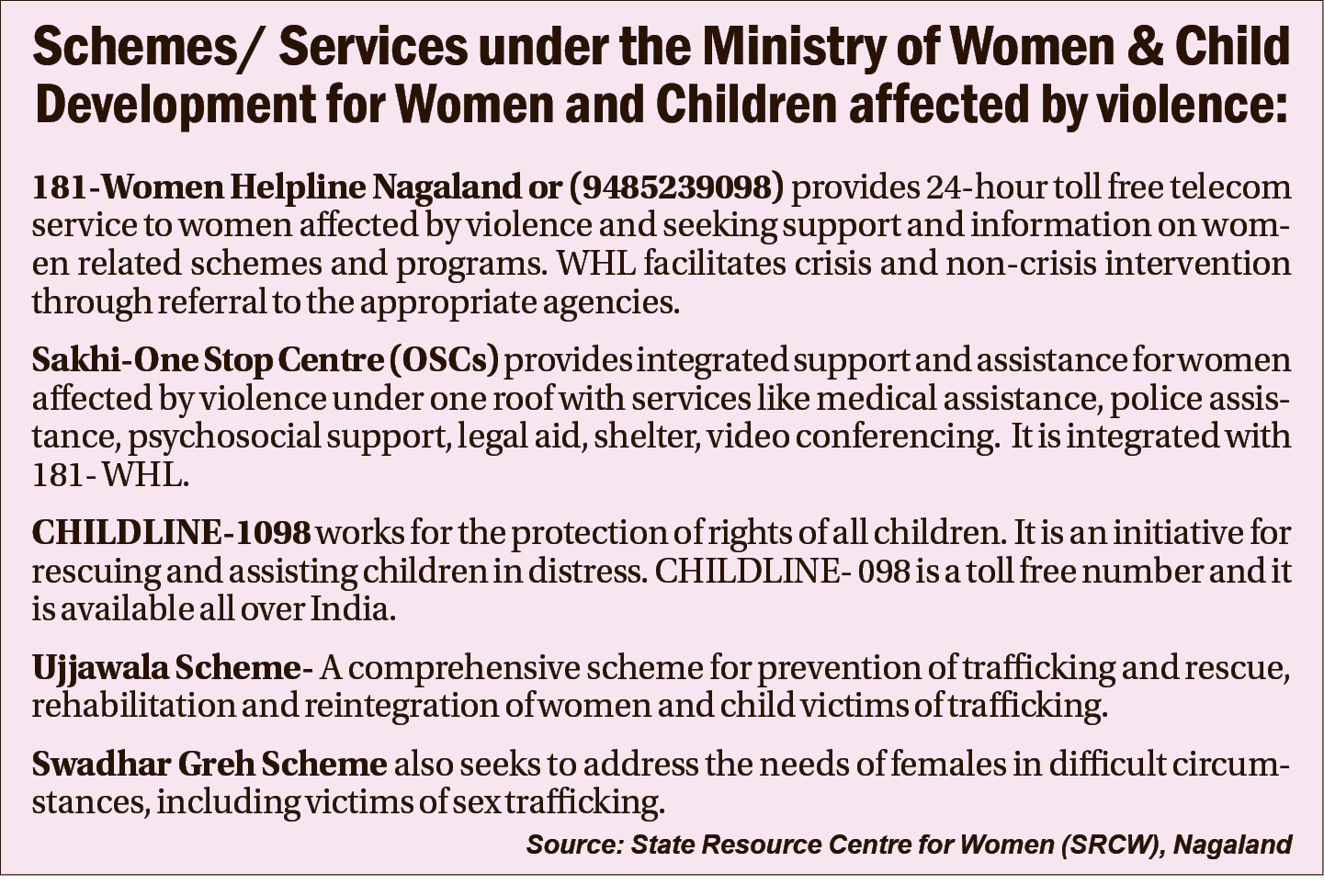 Schemes/ Services under the Ministry of Women & Child Development for Women and Children affected by violence:

181-Women Helpline Nagaland or (9485239098) provides 24-hour toll free telecom service to women affected by violence and seeking support and information on women related schemes and programs. WHL facilitates crisis and non-crisis intervention through referral to the appropriate agencies.

Sakhi-One Stop Centre (OSCs) provides integrated support and assistance for women affected by violence under one roof with services like medical assistance, police assistance, psychosocial support, legal aid, shelter, video conferencing. It is integrated with 181- WHL.

CHILDLINE-1098 works for the protection of rights of all children. It is an initiative for rescuing and assisting children in distress. CHILDLINE- 098 is a toll free number and it is available all over India.

Ujjawala Scheme- A comprehensive scheme for prevention of trafficking and rescue, rehabilitation and reintegration of women and child victims of trafficking.

Swadhar Greh Scheme also seeks to address the needs of females in difficult circumstances, including victims of sex trafficking.

Source: State Resource Centre for Women (SRCW), Nagaland